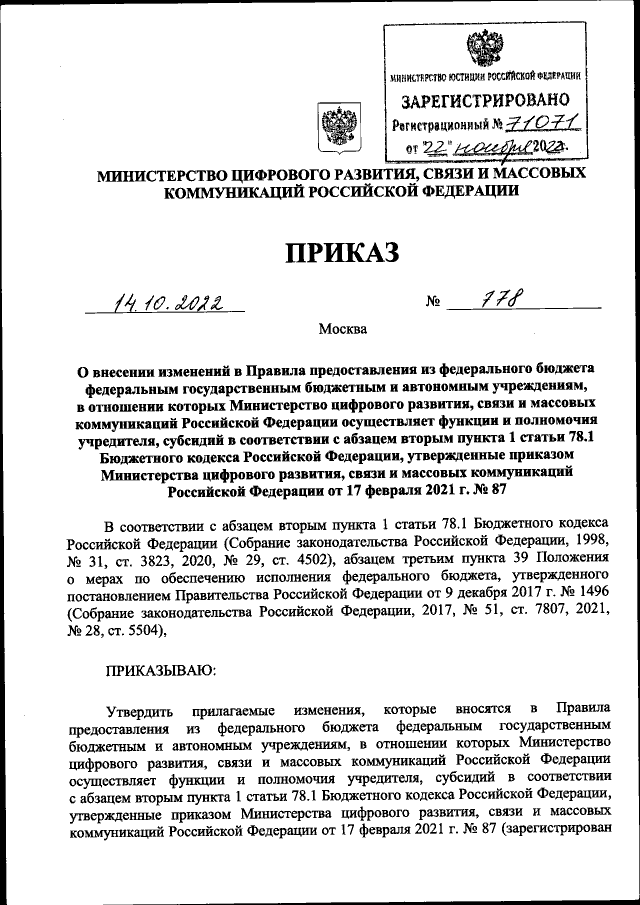 МИНИСТЕРСТВО ЮСТИЦИИ РОССИЙСКОЙ ФЕДЕРАЦИИ
ЗАРЕГИСТРИРОВАНО
Регистрационный № 71071
от "22" ноября 2022.

МИНИСТЕРСТВО ЦИФРОВОГО РАЗВИТИЯ, СВЯЗИ И МАССОВЫХ КОММУНИКАЦИЙ РОССИЙСКОЙ ФЕДЕРАЦИИ

ПРИКАЗ

14.10.2022 № 778

Москва

О внесении изменений в Правила предоставления из федерального бюджета федеральным государственным бюджетным и автономным учреждениям, в отношении которых Министерство цифрового развития, связи и массовых коммуникаций Российской Федерации осуществляет функции и полномочия учредителя, субсидий в соответствии с абзацем вторым пункта 1 статьи 78.1 Бюджетного кодекса Российской Федерации, утвержденные приказом Министерства цифрового развития, связи и массовых коммуникаций Российской Федерации от 17 февраля 2021 г. № 87

В соответствии с абзацем вторым пункта 1 статьи 78.1 Бюджетного кодекса Российской Федерации (Собрание законодательства Российской Федерации, 1998, № 31, ст. 3823, 2020, № 29, ст. 4502), абзацем третьим пункта 39 Положения о мерах по обеспечению исполнения федерального бюджета, утвержденного постановлением Правительства Российской Федерации от 9 декабря 2017 г. № 1496 (Собрание законодательства Российской Федерации, 2017, № 51, ст. 7807, 2021, № 28, ст. 5504),

ПРИКАЗЫВАЮ:

Утвердить прилагаемые изменения, которые вносятся в Правила предоставления из федерального бюджета федеральным государственным бюджетным и автономным учреждениям, в отношении которых Министерство цифрового развития, связи и массовых коммуникаций Российской Федерации осуществляет функции и полномочия учредителя, субсидий в соответствии с абзацем вторым пункта 1 статьи 78.1 Бюджетного кодекса Российской Федерации, утвержденные приказом Министерства цифрового развития, связи и массовых коммуникаций Российской Федерации от 17 февраля 2021 г. № 87 (зарегистрирован